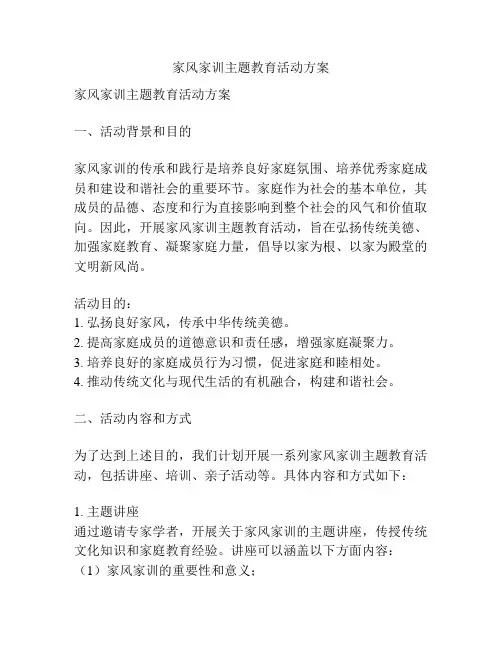 家风家训主题教育活动方案

家风家训主题教育活动方案

一、活动背景和目的

家风家训的传承和践行是培养良好家庭氛围、培养优秀家庭成员和建设和谐社会的重要环节。家庭作为社会的基本单位，其成员的品德、态度和行为直接影响到整个社会的风气和价值取向。因此，开展家风家训主题教育活动，旨在弘扬传统美德、加强家庭教育、凝聚家庭力量，倡导以家为根、以家为殿堂的文明新风尚。

活动目的：
1. 弘扬良好家风，传承中华传统美德。
2. 提高家庭成员的道德意识和责任感，增强家庭凝聚力。
3. 培养良好的家庭成员行为习惯，促进家庭和睦相处。
4. 推动传统文化与现代生活的有机融合，构建和谐社会。

二、活动内容和方式

为了达到上述目的，我们计划开展一系列家风家训主题教育活动，包括讲座、培训、亲子活动等。具体内容和方式如下：

1. 主题讲座
通过邀请专家学者，开展关于家风家训的主题讲座，传授传统文化知识和家庭教育经验。讲座可以涵盖以下方面内容：
（1）家风家训的重要性和意义；